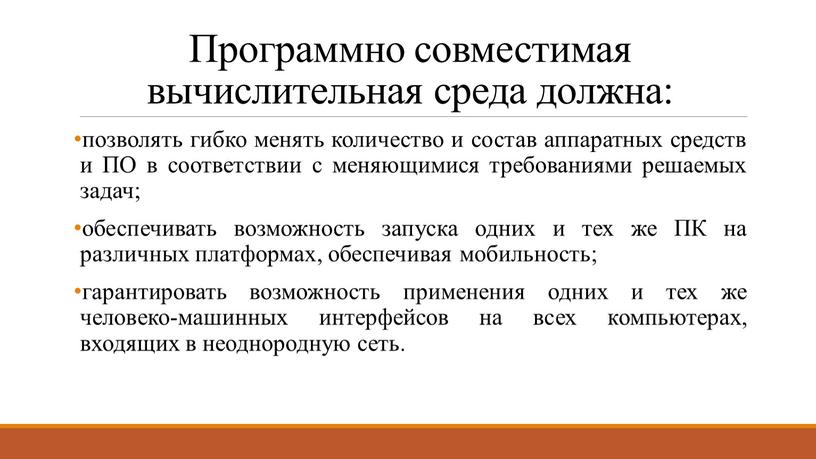 Программно совместимая вычислительная среда должна:

•позволять гибко менять количество и состав аппаратных средств и ПО в соответствии с меняющимися требованиями решаемых задач;

•обеспечивать возможность запуска одних и тех же ПК на различных платформах, обеспечивая мобильность;

•гарантировать возможность применения одних и тех же человеко-машинных интерфейсов на всех компьютерах, входящих в неоднородную сеть.